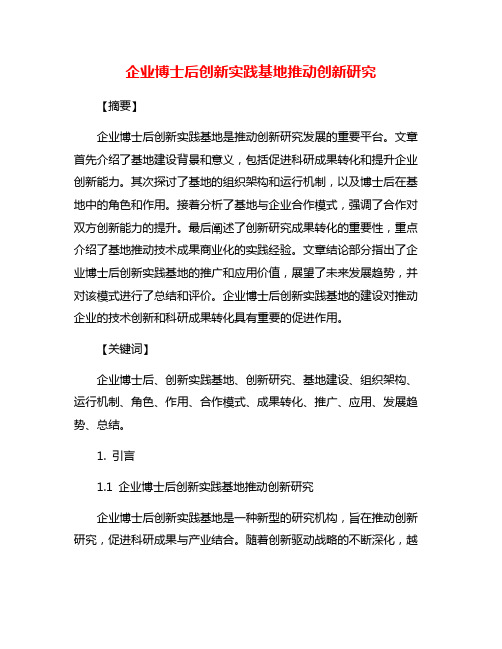 企业博士后创新实践基地推动创新研究

【摘要】

企业博士后创新实践基地是推动创新研究发展的重要平台。文章首先介绍了基地建设背景和意义，包括促进科研成果转化和提升企业创新能力。其次探讨了基地的组织架构和运行机制，以及博士后在基地中的角色和作用。接着分析了基地与企业合作模式，强调了合作对双方创新能力的提升。最后阐述了创新研究成果转化的重要性，重点介绍了基地推动技术成果商业化的实践经验。文章结论部分指出了企业博士后创新实践基地的推广和应用价值，展望了未来发展趋势，并对该模式进行了总结和评价。企业博士后创新实践基地的建设对推动企业的技术创新和科研成果转化具有重要的促进作用。

【关键词】

企业博士后、创新实践基地、创新研究、基地建设、组织架构、运行机制、角色、作用、合作模式、成果转化、推广、应用、发展趋势、总结。

1. 引言

1.1 企业博士后创新实践基地推动创新研究

企业博士后创新实践基地是一种新型的研究机构，旨在推动创新研究，促进科研成果与产业结合。随着创新驱动战略的不断深化，越